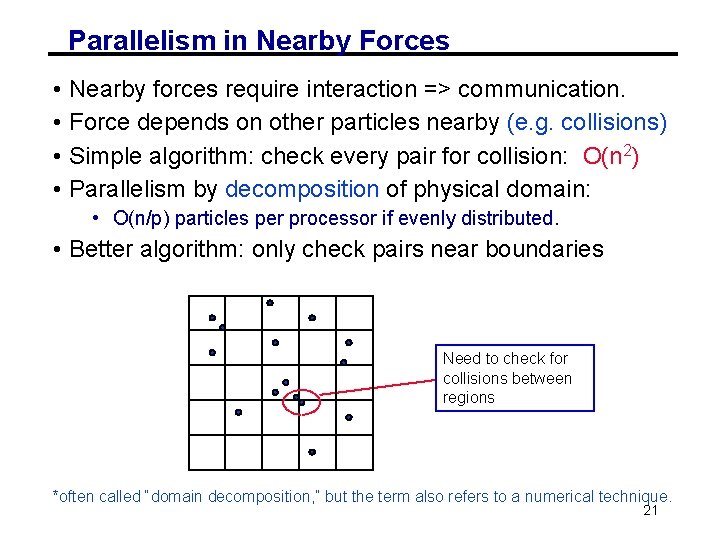 Parallelism in Nearby Forces

• Nearby forces require interaction => communication.
• Force depends on other particles nearby (e.g. collisions)
• Simple algorithm: check every pair for collision: $O(n^2)$
• Parallelism by decomposition of physical domain:
  • O(n/p) particles per processor if evenly distributed.
• Better algorithm: only check pairs near boundaries

Need to check for collisions between regions

*often called "domain decomposition," but the term also refers to a numerical technique.

21